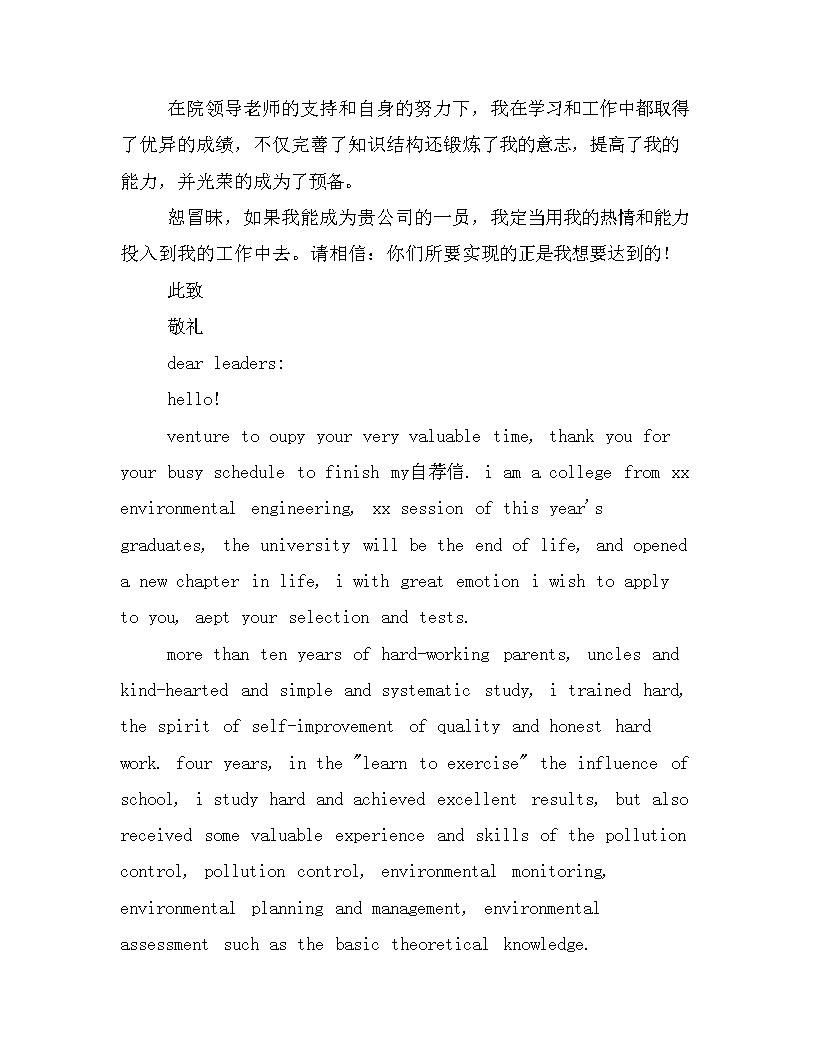 在院领导老师的支持和自身的努力下，我在学习和工作中都取得了优异的成绩，不仅完善了知识结构还锻炼了我的意志，提高了我的能力，并光荣的成为了预备。

恕冒昧，如果我能成为贵公司的一员，我定当用我的热情和能力投入到我的工作中去。请相信：你们所要实现的正是我想要达到的！

此致

敬礼

dear leaders:

hello!

venture to oupy your very valuable time, thank you for your busy schedule to finish my自荐信. i am a college from xx environmental engineering, xx session of this year's graduates, the university will be the end of life, and opened a new chapter in life, i with great emotion i wish to apply to you, aept your selection and tests.

more than ten years of hard-working parents, uncles and kind-hearted and simple and systematic study, i trained hard, the spirit of self-improvement of quality and honest hard work. four years, in the "learn to exercise" the influence of school, i study hard and achieved excellent results, but also received some valuable experience and skills of the pollution control, pollution control, environmental monitoring, environmental planning and management, environmental assessment such as the basic theoretical knowledge.